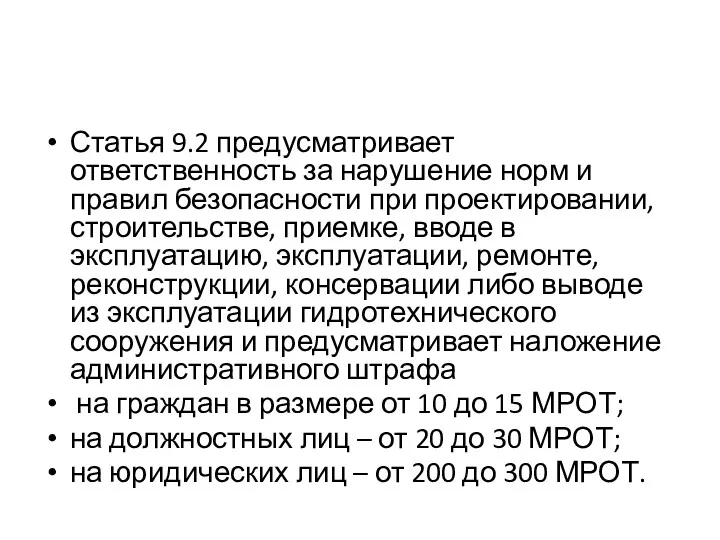 • Статья 9.2 предусматривает ответственность за нарушение норм и правил безопасности при проектировании, строительстве, приемке, вводе в эксплуатацию, эксплуатации, ремонте, реконструкции, консервации либо выводе из эксплуатации гидротехнического сооружения и предусматривает наложение административного штрафа
• на граждан в размере от 10 до 15 МРОТ;
• на должностных лиц – от 20 до 30 МРОТ;
• на юридических лиц – от 200 до 300 МРОТ.